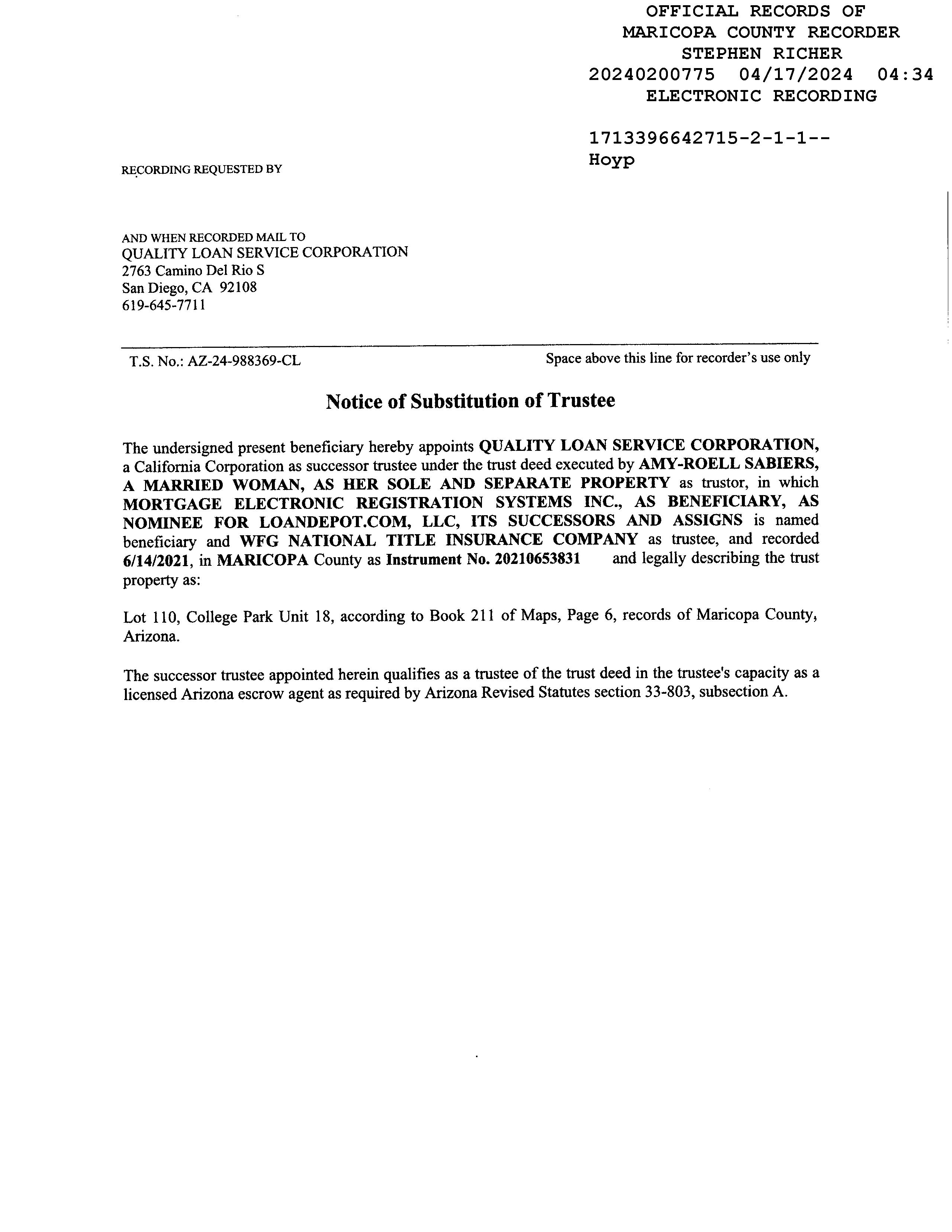 OFFICIAL RECORDS OF
MARICOPA COUNTY RECORDER
STEPHEN RICHER
20240200775 04/17/2024 04:34
ELECTRONIC RECORDING

1713396642715-2-1-1--
Hoyp

RECORDING REQUESTED BY

AND WHEN RECORDED MAIL TO
QUALITY LOAN SERVICE CORPORATION
2763 Camino Del Rio S
San Diego, CA 92108
619-645-7711

T.S. No.: AZ-24-988369-CL

Space above this line for recorder's use only

Notice of Substitution of Trustee

The undersigned present beneficiary hereby appoints QUALITY LOAN SERVICE CORPORATION, a California Corporation as successor trustee under the trust deed executed by AMY-ROELL SABIERS, A MARRIED WOMAN, AS HER SOLE AND SEPARATE PROPERTY as trustor, in which MORTGAGE ELECTRONIC REGISTRATION SYSTEMS INC., AS BENEFICIARY, AS NOMINEE FOR LOANDEPOT.COM, LLC, ITS SUCCESSORS AND ASSIGNS is named beneficiary and WFG NATIONAL TITLE INSURANCE COMPANY as trustee, and recorded 6/14/2021, in MARICOPA County as Instrument No. 20210653831 and legally describing the trust property as:

Lot 110, College Park Unit 18, according to Book 211 of Maps, Page 6, records of Maricopa County, Arizona.

The successor trustee appointed herein qualifies as a trustee of the trust deed in the trustee's capacity as a licensed Arizona escrow agent as required by Arizona Revised Statutes section 33-803, subsection A.